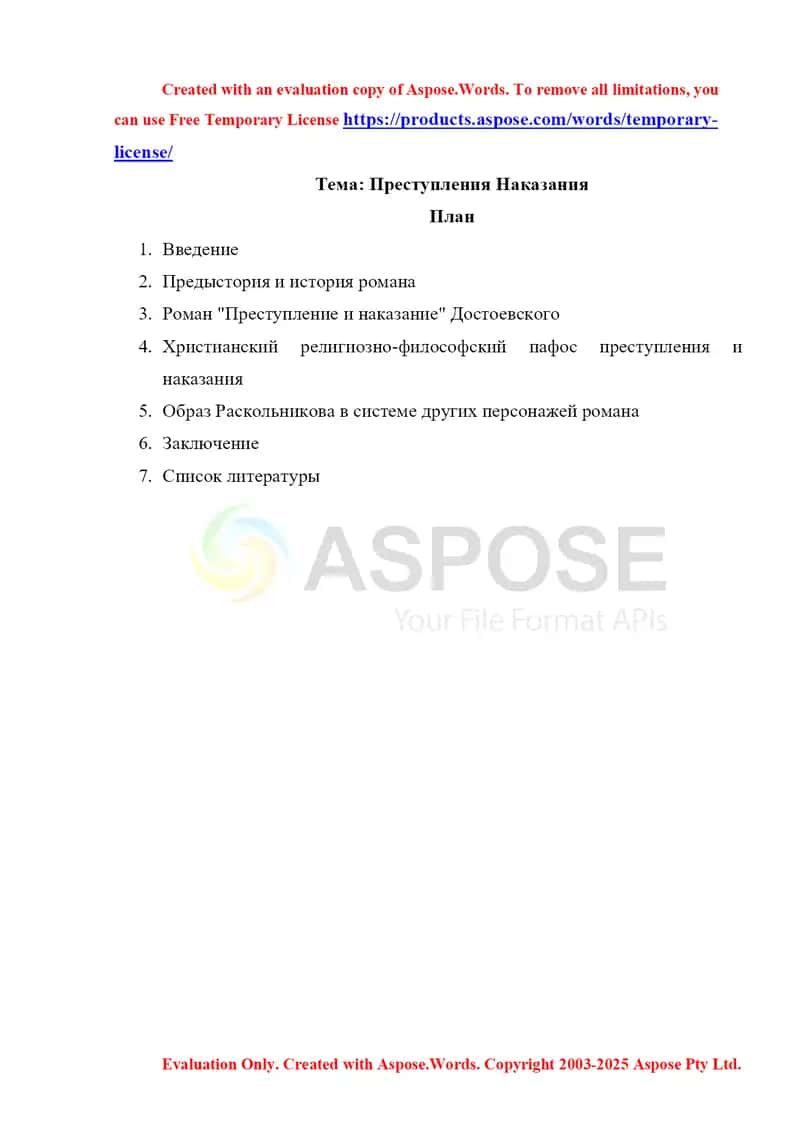 Created with an evaluation copy of Aspose.Words. To remove all limitations, you can use Free Temporary License https://products.aspose.com/words/temporary-license/

Тема: Преступления Наказания

План

1. Введение
2. Предыстория и история романа
3. Роман "Преступление и наказание" Достоевского
4. Христианский религиозно-философский пафос преступления и наказания
5. Образ Раскольникова в системе других персонажей романа
6. Заключение
7. Список литературы

ASPOSE
Your File Format APIs

Evaluation Only. Created with Aspose.Words. Copyright 2003-2025 Aspose Pty Ltd.